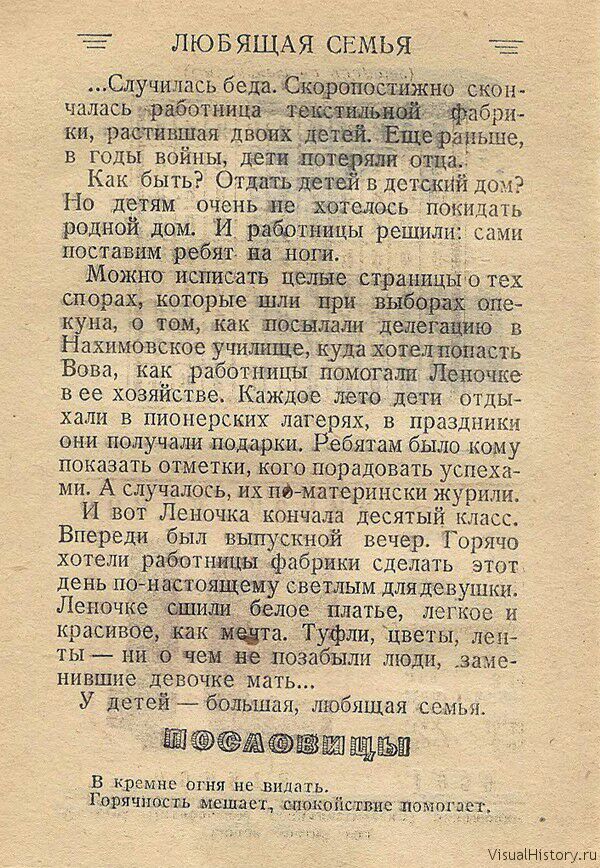 ЛЮБЯЩАЯ СЕМЬЯ

...Случилась беда. Скоропостижно скончалась работница текстильной фабрики, растившая двоих детей. Еще раньше, в годы войны, дети потеряли отца.

Как быть? Отдать детей в детский дом? Но детям очень не хотелось покидать родной дом. И работницы решили: сами поставим ребят на ноги.

Можно исписать целые страницы о тех спорах, которые шли при выборах опекуна, о том, как посылали делегацию в Нахимовское училище, куда хотел попасть Вова, как работницы помогали Леночке в ее хозяйстве. Каждое лето дети отдыхали в пионерских лагерях, в праздники они получали подарки. Ребятам было кому показать отметки, кого порадовать успехами. А случалось, их по-матерински журили.

И вот Леночка кончала десятый класс. Впереди был выпускной вечер. Горячо хотели работницы фабрики сделать этот день по-настоящему светлым для девушки. Леночке сшили белое платье, легкое и красивое, как мечта. Туфли, цветы, ленты — ни о чем не позабыли люди, заменившие девочке мать...

У детей — большая, любящая семья.

ПОСЛОВИЦЫ

В кремне огня не видать.
Горячность мешает, спокойствие помогает.

VisualHistory.ru